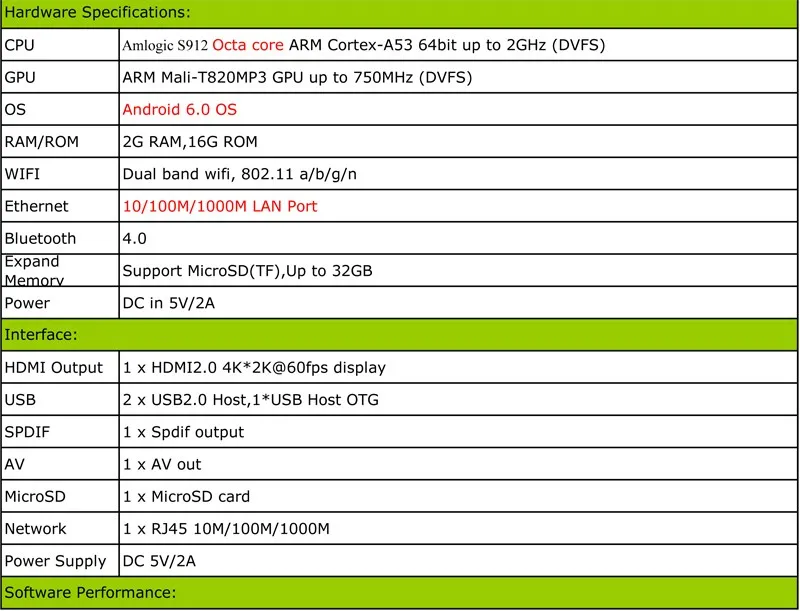 | Hardware Specifications: | |
|---|---|
| CPU | Amlogic S912 Octa core ARM Cortex-A53 64bit up to 2GHz (DVFS) |
| GPU | ARM Mali-T820MP3 GPU up to 750MHz (DVFS) |
| OS | Android 6.0 OS |
| RAM/ROM | 2G RAM,16G ROM |
| WIFI | Dual band wifi, 802.11 a/b/g/n |
| Ethernet | 10/100M/1000M LAN Port |
| Bluetooth | 4.0 |
| Expand Memory | Support MicroSD(TF),Up to 32GB |
| Power | DC in 5V/2A |
| Interface: | |
| HDMI Output | 1 x HDMI2.0 4K*2K@60fps display |
| USB | 2 x USB2.0 Host,1*USB Host OTG |
| SPDIF | 1 x Spdif output |
| AV | 1 x AV out |
| MicroSD | 1 x MicroSD card |
| Network | 1 x RJ45 10M/100M/1000M |
| Power Supply | DC 5V/2A |
| Software Performance: | |